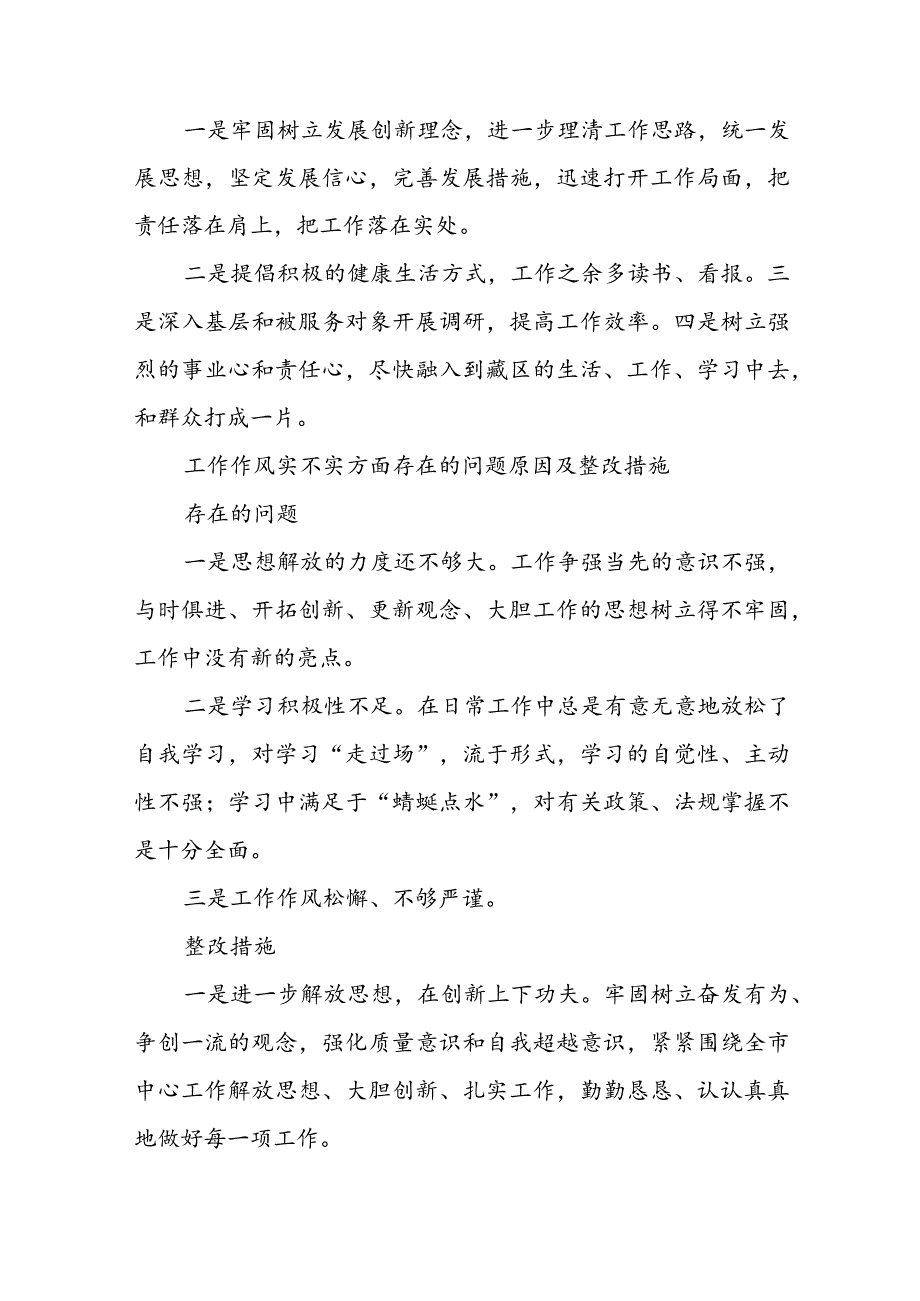 一是牢固树立发展创新理念，进一步理清工作思路，统一发展思想，坚定发展信心，完善发展措施，迅速打开工作局面，把责任落在肩上，把工作落在实处。

二是提倡积极的健康生活方式，工作之余多读书、看报。三是深入基层和被服务对象开展调研，提高工作效率。四是树立强烈的事业心和责任心，尽快融入到藏区的生活、工作、学习中去，和群众打成一片。

工作作风实不实方面存在的问题原因及整改措施

存在的问题

一是思想解放的力度还不够大。工作争强当先的意识不强，与时俱进、开拓创新、更新观念、大胆工作的思想树立得不牢固，工作中没有新的亮点。

二是学习积极性不足。在日常工作中总是有意无意地放松了自我学习，对学习“走过场”，流于形式，学习的自觉性、主动性不强；学习中满足于“蜻蜓点水”，对有关政策、法规掌握不是十分全面。

三是工作作风松懈、不够严谨。

整改措施

一是进一步解放思想，在创新上下功夫。牢固树立奋发有为、争创一流的观念，强化质量意识和自我超越意识，紧紧围绕全市中心工作解放思想、大胆创新、扎实工作，勤勤恳恳、认认真真地做好每一项工作。